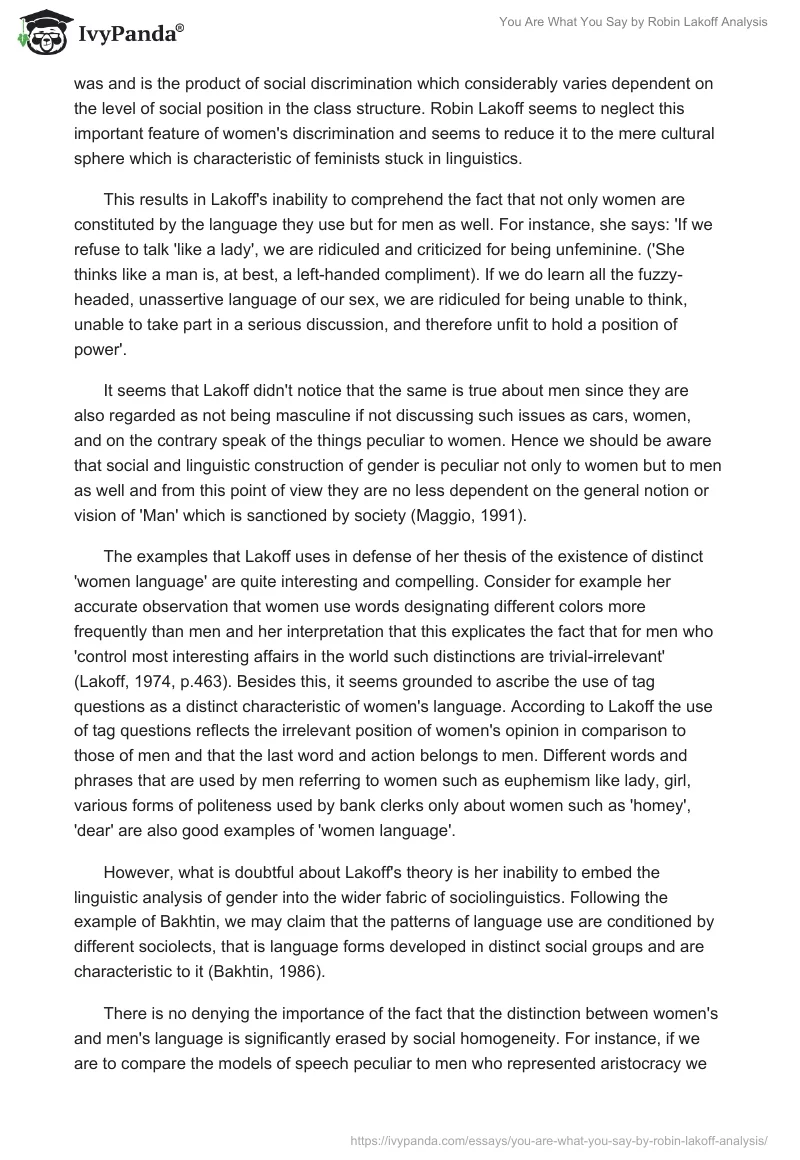 IvyPanda®

You Are What You Say by Robin Lakoff Analysis

was and is the product of social discrimination which considerably varies dependent on the level of social position in the class structure. Robin Lakoff seems to neglect this important feature of women's discrimination and seems to reduce it to the mere cultural sphere which is characteristic of feminists stuck in linguistics.

This results in Lakoff's inability to comprehend the fact that not only women are constituted by the language they use but for men as well. For instance, she says: 'If we refuse to talk 'like a lady', we are ridiculed and criticized for being unfeminine. ('She thinks like a man is, at best, a left-handed compliment). If we do learn all the fuzzy-headed, unassertive language of our sex, we are ridiculed for being unable to think, unable to take part in a serious discussion, and therefore unfit to hold a position of power'.

It seems that Lakoff didn't notice that the same is true about men since they are also regarded as not being masculine if not discussing such issues as cars, women, and on the contrary speak of the things peculiar to women. Hence we should be aware that social and linguistic construction of gender is peculiar not only to women but to men as well and from this point of view they are no less dependent on the general notion or vision of 'Man' which is sanctioned by society (Maggio, 1991).

The examples that Lakoff uses in defense of her thesis of the existence of distinct 'women language' are quite interesting and compelling. Consider for example her accurate observation that women use words designating different colors more frequently than men and her interpretation that this explicates the fact that for men who 'control most interesting affairs in the world such distinctions are trivial-irrelevant' (Lakoff, 1974, p.463). Besides this, it seems grounded to ascribe the use of tag questions as a distinct characteristic of women's language. According to Lakoff the use of tag questions reflects the irrelevant position of women's opinion in comparison to those of men and that the last word and action belongs to men. Different words and phrases that are used by men referring to women such as euphemism like lady, girl, various forms of politeness used by bank clerks only about women such as 'homey', 'dear' are also good examples of 'women language'.

However, what is doubtful about Lakoff's theory is her inability to embed the linguistic analysis of gender into the wider fabric of sociolinguistics. Following the example of Bakhtin, we may claim that the patterns of language use are conditioned by different sociolects, that is language forms developed in distinct social groups and are characteristic to it (Bakhtin, 1986).

There is no denying the importance of the fact that the distinction between women's and men's language is significantly erased by social homogeneity. For instance, if we are to compare the models of speech peculiar to men who represented aristocracy we

https://ivypanda.com/essays/you-are-what-you-say-by-robin-lakoff-analysis/